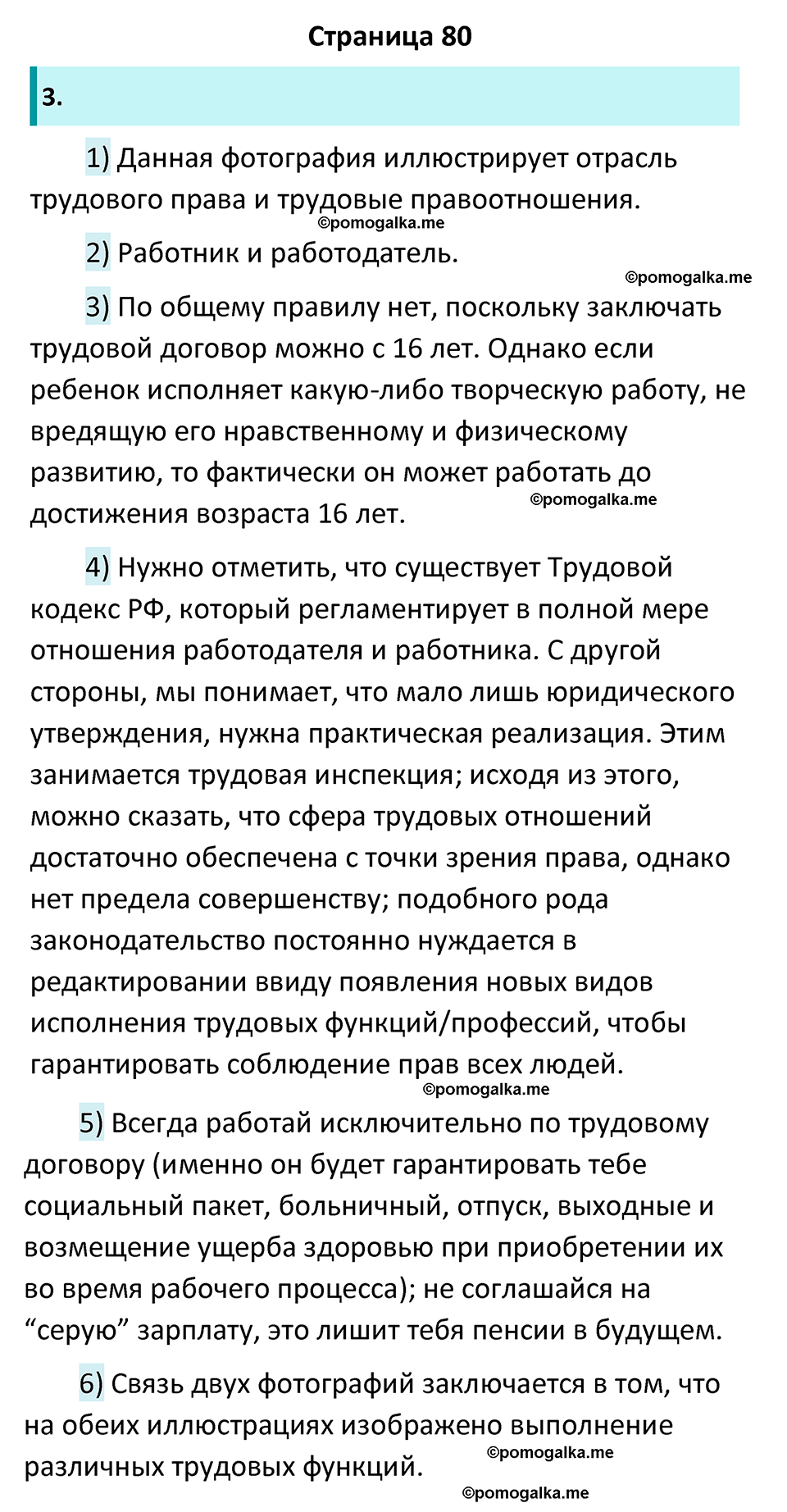 Страница 80

3.

1) Данная фотография иллюстрирует отрасль трудового права и трудовые правоотношения.
©pomogalka.me

2) Работник и работодатель.

©pomogalka.me

3) По общему правилу нет, поскольку заключать трудовой договор можно с 16 лет. Однако если ребенок исполняет какую-либо творческую работу, не вредящую его нравственному и физическому развитию, то фактически он может работать до достижения возраста 16 лет.
©pomogalka.me

4) Нужно отметить, что существует Трудовой кодекс РФ, который регламентирует в полной мере отношения работодателя и работника. С другой стороны, мы понимает, что мало лишь юридического утверждения, нужна практическая реализация. Этим занимается трудовая инспекция; исходя из этого, можно сказать, что сфера трудовых отношений достаточно обеспечена с точки зрения права, однако нет предела совершенству; подобного рода законодательство постоянно нуждается в редактировании ввиду появления новых видов исполнения трудовых функций/профессий, чтобы гарантировать соблюдение прав всех людей.
©pomogalka.me

5) Всегда работай исключительно по трудовому договору (именно он будет гарантировать тебе социальный пакет, больничный, отпуск, выходные и возмещение ущерба здоровью при приобретении их во время рабочего процесса); не соглашайся на “серую” зарплату, это лишит тебя пенсии в будущем.

6) Связь двух фотографий заключается в том, что на обеих иллюстрациях изображено выполнение различных трудовых функций.
©pomogalka.me
©pomogalka.me